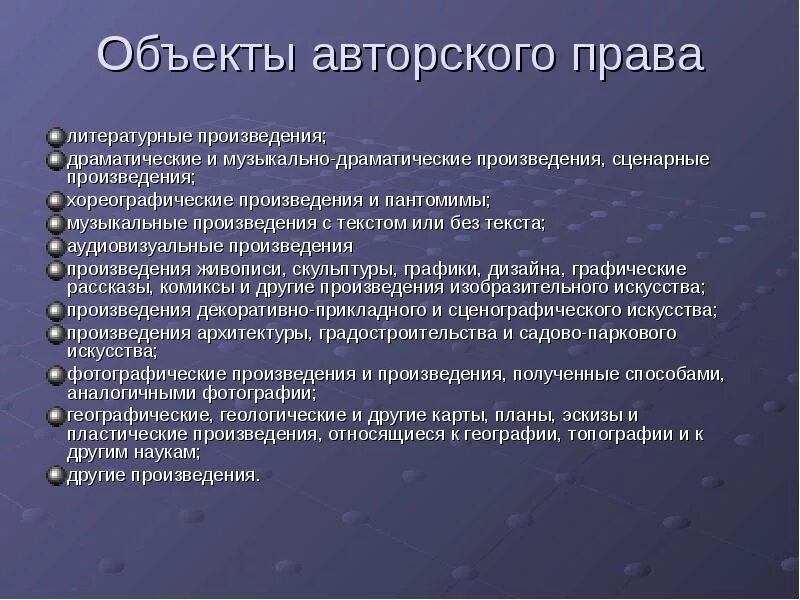 Объекты авторского права

литературные произведения;
драматические и музыкально-драматические произведения, сценарные произведения;
хореографические произведения и пантомимы;
музыкальные произведения с текстом или без текста;
аудиовизуальные произведения
произведения живописи, скульптуры, графики, дизайна, графические рассказы, комиксы и другие произведения изобразительного искусства;
произведения декоративно-прикладного и сценографического искусства;
произведения архитектуры, градостроительства и садово-паркового искусства;
фотографические произведения и произведения, полученные способами, аналогичными фотографии;
географические, геологические и другие карты, планы, эскизы и пластические произведения, относящиеся к географии, топографии и к другим наукам;
другие произведения.